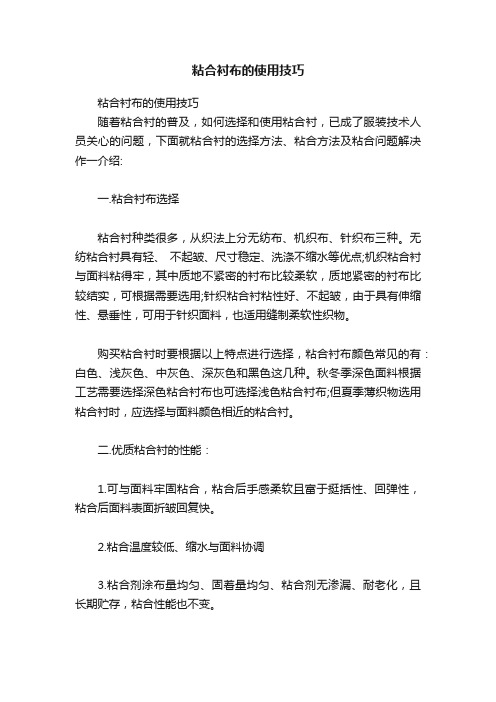 粘合衬布的使用技巧

粘合衬布的使用技巧

随着粘合衬的普及，如何选择和使用粘合衬，已成了服装技术人员关心的问题，下面就粘合衬的选择方法、粘合方法及粘合问题解决作一介绍:

一.粘合衬布选择

粘合衬种类很多，从织法上分无纺布、机织布、针织布三种。无纺粘合衬具有轻、 不起皱、尺寸稳定、洗涤不缩水等优点;机织粘合衬与面料粘得牢，其中质地不紧密的衬布比较柔软，质地紧密的衬布比较结实，可根据需要选用;针织粘合衬粘性好、不起皱，由于具有伸缩性、悬垂性，可用于针织面料，也适用缝制柔软性织物。

购买粘合衬时要根据以上特点进行选择，粘合衬布颜色常见的有：白色、浅灰色、中灰色、深灰色和黑色这几种。秋冬季深色面料根据工艺需要选择深色粘合衬布也可选择浅色粘合衬布;但夏季薄织物选用粘合衬时，应选择与面料颜色相近的粘合衬。

二.优质粘合衬的性能：

1.可与面料牢固粘合，粘合后手感柔软且富于挺括性、回弹性，粘合后面料表面折皱回复快。

2.粘合温度较低、缩水与面料协调

3.粘合剂涂布量均匀、固着量均匀、粘合剂无渗漏、耐老化，且长期贮存，粘合性能也不变。